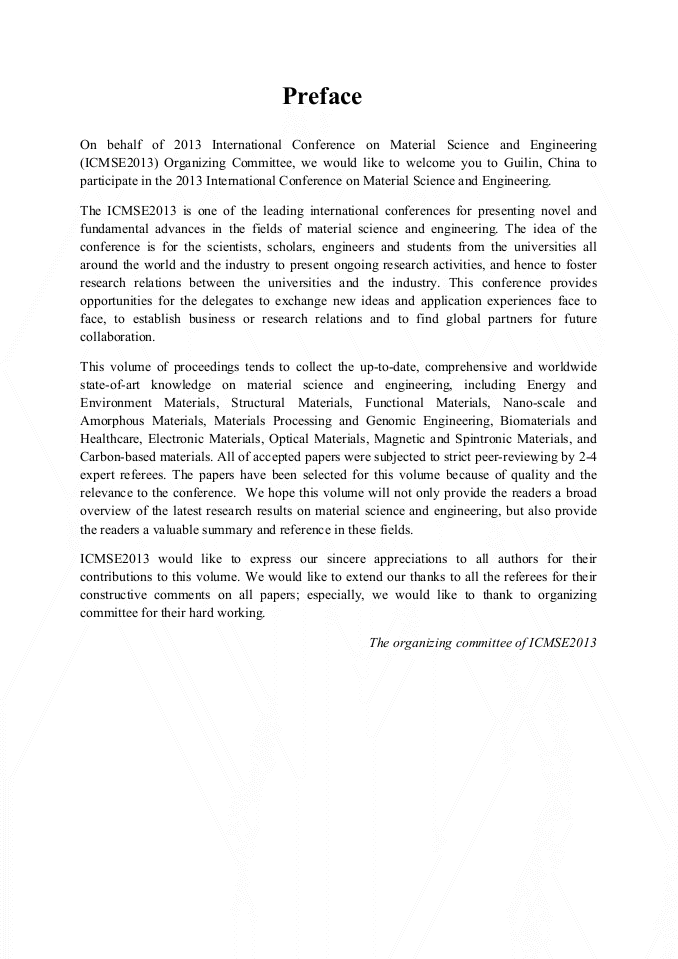 Preface

On behalf of 2013 International Conference on Material Science and Engineering (ICMSE2013) Organizing Committee, we would like to welcome you to Guilin, China to participate in the 2013 International Conference on Material Science and Engineering.

The ICMSE2013 is one of the leading international conferences for presenting novel and fundamental advances in the fields of material science and engineering. The idea of the conference is for the scientists, scholars, engineers and students from the universities all around the world and the industry to present ongoing research activities, and hence to foster research relations between the universities and the industry. This conference provides opportunities for the delegates to exchange new ideas and application experiences face to face, to establish business or research relations and to find global partners for future collaboration.

This volume of proceedings tends to collect the up-to-date, comprehensive and worldwide state-of-art knowledge on material science and engineering, including Energy and Environment Materials, Structural Materials, Functional Materials, Nano-scale and Amorphous Materials, Materials Processing and Genomic Engineering, Biomaterials and Healthcare, Electronic Materials, Optical Materials, Magnetic and Spintronic Materials, and Carbon-based materials. All of accepted papers were subjected to strict peer-reviewing by 2-4 expert referees. The papers have been selected for this volume because of quality and the relevance to the conference. We hope this volume will not only provide the readers a broad overview of the latest research results on material science and engineering, but also provide the readers a valuable summary and reference in these fields.

ICMSE2013 would like to express our sincere appreciations to all authors for their contributions to this volume. We would like to extend our thanks to all the referees for their constructive comments on all papers; especially, we would like to thank to organizing committee for their hard working.

The organizing committee of ICMSE2013